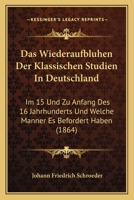 KESSINGER'S LEGACY REPRINTS

Das Wiederaufbluhen Der Klassischen Studien In Deutschland

Im 15 Und Zu Anfang Des 16 Jahrhunderts Und Welche Manner Es Befordert Haben (1864)

Johann Friedrich Schroeder